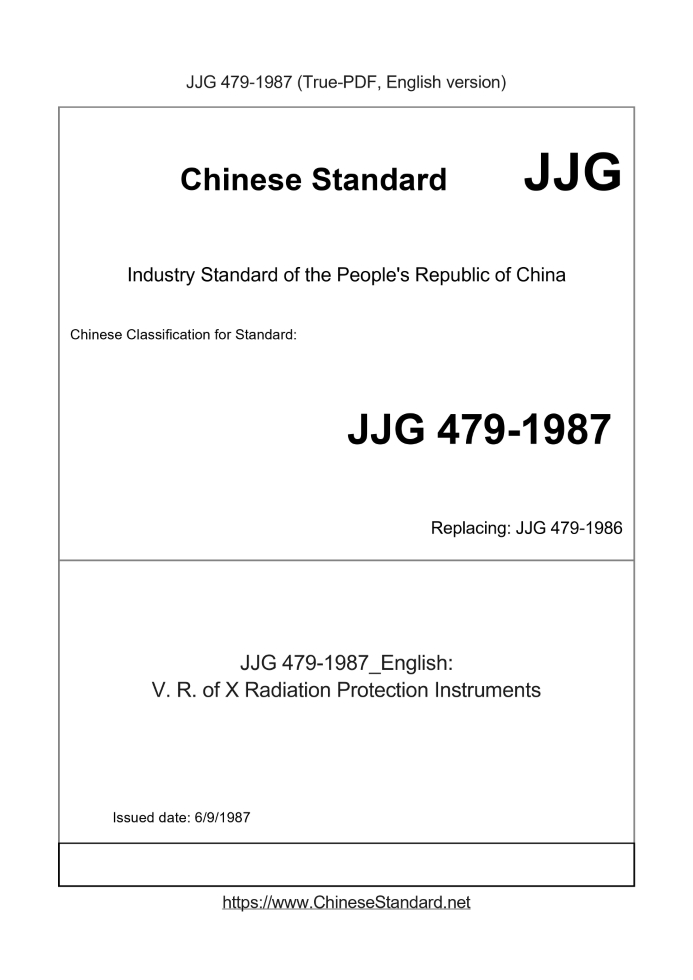 JJG 479-1987 (True-PDF, English version)

Chinese Standard JJG

Industry Standard of the People's Republic of China

Chinese Classification for Standard:

JJG 479-1987

Replacing: JJG 479-1986

JJG 479-1987_English:
V. R. of X Radiation Protection Instruments

Issued date: 6/9/1987

https://www.ChineseStandard.net